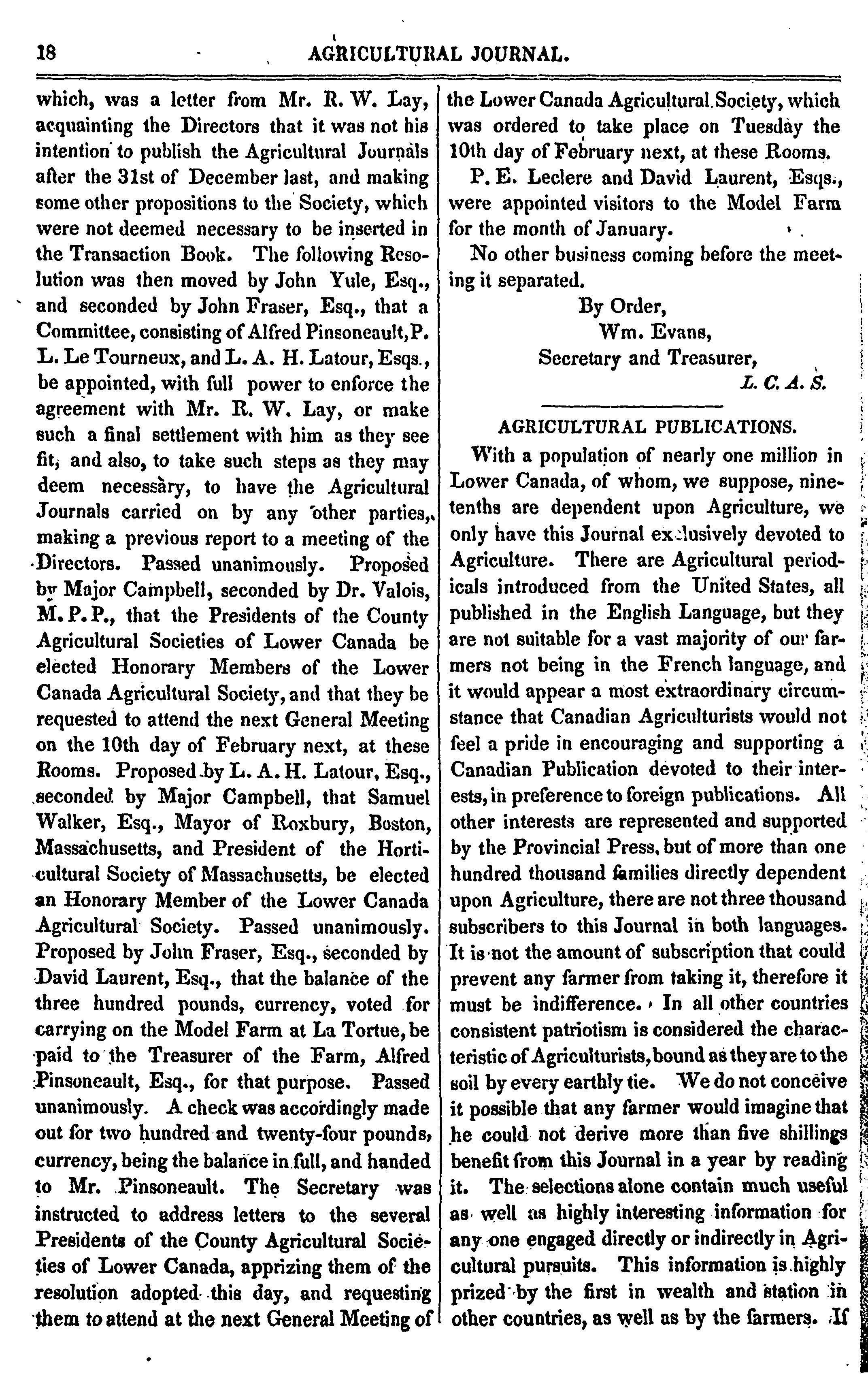 18 AGRICULTURAL JOURNAL.

which, was a letter from Mr. R. W. Lay, acquainting the Directors that it was not his intention to publish the Agricultural Journals after the 31st of December last, and making some other propositions to the Society, which were not deemed necessary to be inserted in the Transaction Book. The following Resolution was then moved by John Yule, Esq., and seconded by John Fraser, Esq., that a Committee, consisting of Alfred Pinsoneault, P. L. Le Tourneux, and L. A. H. Latour, Esqs., be appointed, with full power to enforce the agreement with Mr. R. W. Lay, or make such a final settlement with him as they see fit, and also, to take such steps as they may deem necessary, to have the Agricultural Journals carried on by any other parties, making a previous report to a meeting of the Directors. Passed unanimously. Proposed by Major Campbell, seconded by Dr. Valois, M. P. P., that the Presidents of the County Agricultural Societies of Lower Canada be elected Honorary Members of the Lower Canada Agricultural Society, and that they be requested to attend the next General Meeting on the 10th day of February next, at these Rooms. Proposed by L. A. H. Latour, Esq., seconded by Major Campbell, that Samuel Walker, Esq., Mayor of Roxbury, Boston, Massachusetts, and President of the Horticultural Society of Massachusetts, be elected an Honorary Member of the Lower Canada Agricultural Society. Passed unanimously. Proposed by John Fraser, Esq., seconded by David Laurent, Esq., that the balance of the three hundred pounds, currency, voted for carrying on the Model Farm at La Tortue, be paid to the Treasurer of the Farm, Alfred Pinsoneault, Esq., for that purpose. Passed unanimously. A check was accordingly made out for two hundred and twenty-four pounds, currency, being the balance in full, and handed to Mr. Pinsoneault. The Secretary was instructed to address letters to the several Presidents of the County Agricultural Societies of Lower Canada, apprizing them of the resolution adopted this day, and requesting them to attend at the next General Meeting of the Lower Canada Agricultural Society, which was ordered to take place on Tuesday the 10th day of February next, at these Rooms.

P. E. Leclere and David Laurent, Esqs., were appointed visitors to the Model Farm for the month of January.

No other business coming before the meeting it separated.

By Order,
Wm. Evans,
Secretary and Treasurer,
L. C. A. S.

AGRICULTURAL PUBLICATIONS.

With a population of nearly one million in Lower Canada, of whom, we suppose, nine-tenths are dependent upon Agriculture, we only have this Journal exclusively devoted to Agriculture. There are Agricultural periodicals introduced from the United States, all published in the English Language, but they are not suitable for a vast majority of our farmers not being in the French language, and it would appear a most extraordinary circumstance that Canadian Agriculturists would not feel a pride in encouraging and supporting a Canadian Publication devoted to their interests, in preference to foreign publications. All other interests are represented and supported by the Provincial Press, but of more than one hundred thousand families directly dependent upon Agriculture, there are not three thousand subscribers to this Journal in both languages. It is not the amount of subscription that could prevent any farmer from taking it, therefore it must be indifference. In all other countries consistent patriotism is considered the characteristic of Agriculturists, bound as they are to the soil by every earthly tie. We do not conceive it possible that any farmer would imagine that he could not derive more than five shillings benefit from this Journal in a year by reading it. The selections alone contain much useful as well as highly interesting information for any one engaged directly or indirectly in Agricultural pursuits. This information is highly prized by the first in wealth and station in other countries, as well as by the farmers. If